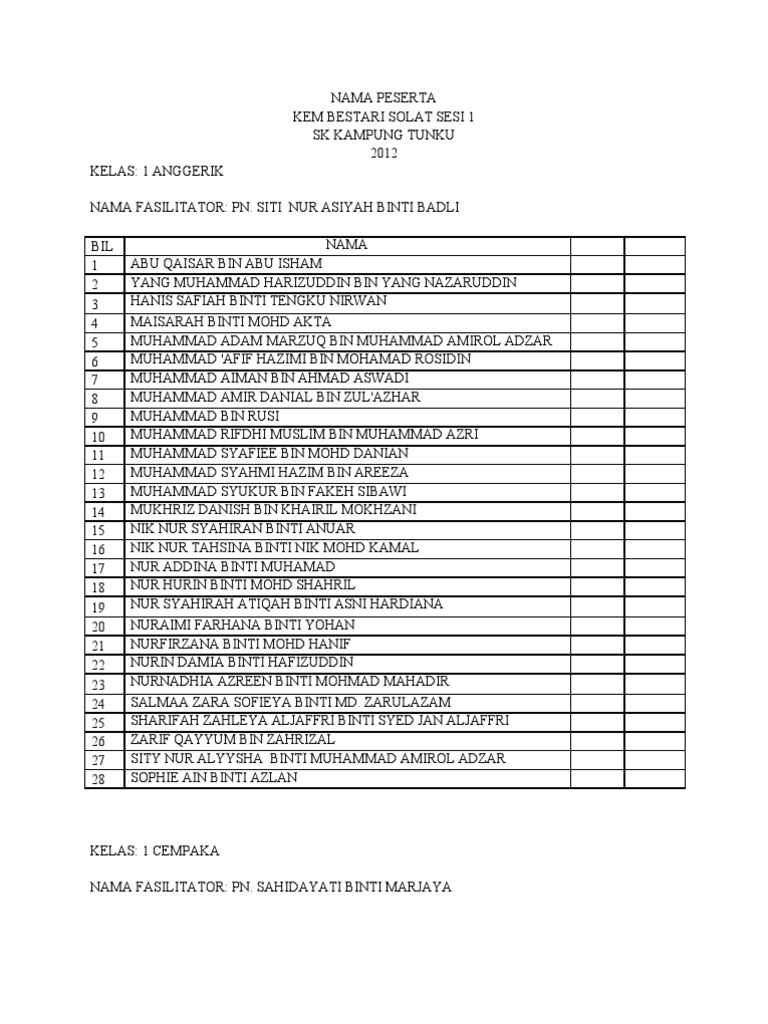 NAMA PESERTA
KEM BESTARI SOLAT SESI 1
SK KAMPUNG TUNKU
2012

KELAS: 1 ANGGERIK

NAMA FASILITATOR: PN. SITI NUR ASIYAH BINTI BADLI

| BIL | NAMA | | |
|---|---|---|---|
| 1 | ABU QAISAR BIN ABU ISHAM | | |
| 2 | YANG MUHAMMAD HARIZUDDIN BIN YANG NAZARUDDIN | | |
| 3 | HANIS SAFIAH BINTI TENGKU NIRWAN | | |
| 4 | MAISARAH BINTI MOHD AKTA | | |
| 5 | MUHAMMAD ADAM MARZUQ BIN MUHAMMAD AMIROL ADZAR | | |
| 6 | MUHAMMAD 'AFIF HAZIMI BIN MOHAMAD ROSIDIN | | |
| 7 | MUHAMMAD AIMAN BIN AHMAD ASWADI | | |
| 8 | MUHAMMAD AMIR DANIAL BIN ZUL'AZHAR | | |
| 9 | MUHAMMAD BIN RUSI | | |
| 10 | MUHAMMAD RIFDHI MUSLIM BIN MUHAMMAD AZRI | | |
| 11 | MUHAMMAD SYAFIEE BIN MOHD DANIAN | | |
| 12 | MUHAMMAD SYAHMI HAZIM BIN AREEZA | | |
| 13 | MUHAMMAD SYUKUR BIN FAKEH SIBAWI | | |
| 14 | MUKHRIZ DANISH BIN KHAIRIL MOKHZANI | | |
| 15 | NIK NUR SYAHIRAN BINTI ANUAR | | |
| 16 | NIK NUR TAHSINA BINTI NIK MOHD KAMAL | | |
| 17 | NUR ADDINA BINTI MUHAMAD | | |
| 18 | NUR HURIN BINTI MOHD SHAHRIL | | |
| 19 | NUR SYAHIRAH ATIQAH BINTI ASNI HARDIANA | | |
| 20 | NURAIMI FARHANA BINTI YOHAN | | |
| 21 | NURFIRZANA BINTI MOHD HANIF | | |
| 22 | NURIN DAMIA BINTI HAFIZUDDIN | | |
| 23 | NURNADHIA AZREEN BINTI MOHMAD MAHADIR | | |
| 24 | SALMAA ZARA SOFIEYA BINTI MD. ZARULAZAM | | |
| 25 | SHARIFAH ZAHLEYA ALJAFFRI BINTI SYED JAN ALJAFFRI | | |
| 26 | ZARIF QAYYUM BIN ZAHRIZAL | | |
| 27 | SITY NUR ALYYSHA BINTI MUHAMMAD AMIROL ADZAR | | |
| 28 | SOPHIE AIN BINTI AZLAN | | |

KELAS: 1 CEMPAKA

NAMA FASILITATOR: PN. SAHIDAYATI BINTI MARJAYA